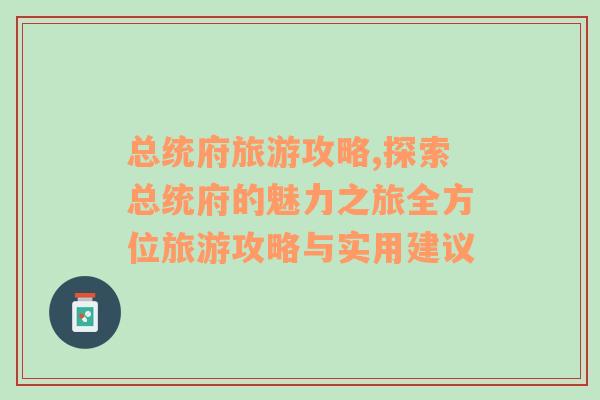 总统府旅游攻略,探索总统府的魅力之旅全方位旅游攻略与实用建议